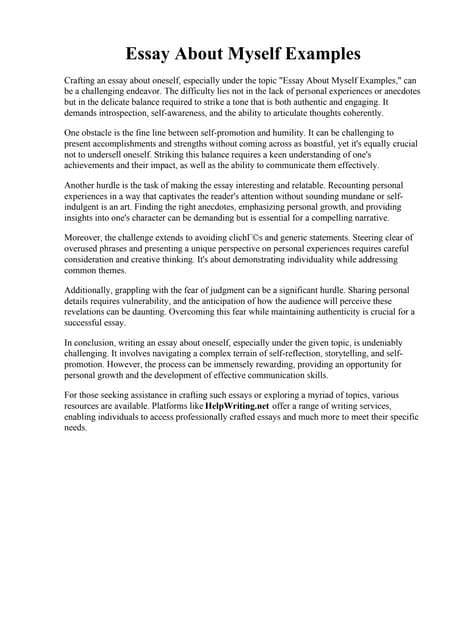 Essay About Myself Examples

Crafting an essay about oneself, especially under the topic "Essay About Myself Examples," can be a challenging endeavor. The difficulty lies not in the lack of personal experiences or anecdotes but in the delicate balance required to strike a tone that is both authentic and engaging. It demands introspection, self-awareness, and the ability to articulate thoughts coherently.

One obstacle is the fine line between self-promotion and humility. It can be challenging to present accomplishments and strengths without coming across as boastful, yet it's equally crucial not to undersell oneself. Striking this balance requires a keen understanding of one's achievements and their impact, as well as the ability to communicate them effectively.

Another hurdle is the task of making the essay interesting and relatable. Recounting personal experiences in a way that captivates the reader's attention without sounding mundane or self-indulgent is an art. Finding the right anecdotes, emphasizing personal growth, and providing insights into one's character can be demanding but is essential for a compelling narrative.

Moreover, the challenge extends to avoiding clichГ©s and generic statements. Steering clear of overused phrases and presenting a unique perspective on personal experiences requires careful consideration and creative thinking. It's about demonstrating individuality while addressing common themes.

Additionally, grappling with the fear of judgment can be a significant hurdle. Sharing personal details requires vulnerability, and the anticipation of how the audience will perceive these revelations can be daunting. Overcoming this fear while maintaining authenticity is crucial for a successful essay.

In conclusion, writing an essay about oneself, especially under the given topic, is undeniably challenging. It involves navigating a complex terrain of self-reflection, storytelling, and self-promotion. However, the process can be immensely rewarding, providing an opportunity for personal growth and the development of effective communication skills.

For those seeking assistance in crafting such essays or exploring a myriad of topics, various resources are available. Platforms like HelpWriting.net offer a range of writing services, enabling individuals to access professionally crafted essays and much more to meet their specific needs.